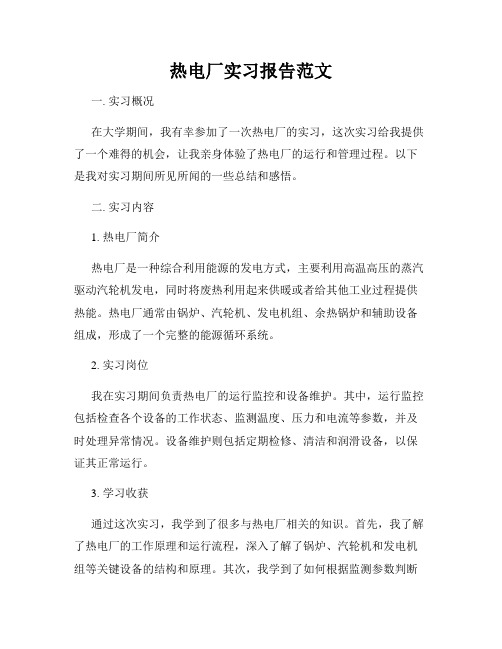 热电厂实习报告范文

一. 实习概况

在大学期间，我有幸参加了一次热电厂的实习，这次实习给我提供了一个难得的机会，让我亲身体验了热电厂的运行和管理过程。以下是我对实习期间所见所闻的一些总结和感悟。

二. 实习内容

1. 热电厂简介

热电厂是一种综合利用能源的发电方式，主要利用高温高压的蒸汽驱动汽轮机发电，同时将废热利用起来供暖或者给其他工业过程提供热能。热电厂通常由锅炉、汽轮机、发电机组、余热锅炉和辅助设备组成，形成了一个完整的能源循环系统。

2. 实习岗位

我在实习期间负责热电厂的运行监控和设备维护。其中，运行监控包括检查各个设备的工作状态、监测温度、压力和电流等参数，并及时处理异常情况。设备维护则包括定期检修、清洁和润滑设备，以保证其正常运行。

3. 学习收获

通过这次实习，我学到了很多与热电厂相关的知识。首先，我了解了热电厂的工作原理和运行流程，深入了解了锅炉、汽轮机和发电机组等关键设备的结构和原理。其次，我学到了如何根据监测参数判断